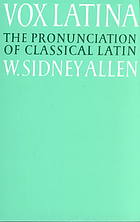 VOX LATINA

THE PRONUNCIATION OF CLASSICAL LATIN

W. SIDNEY ALLEN